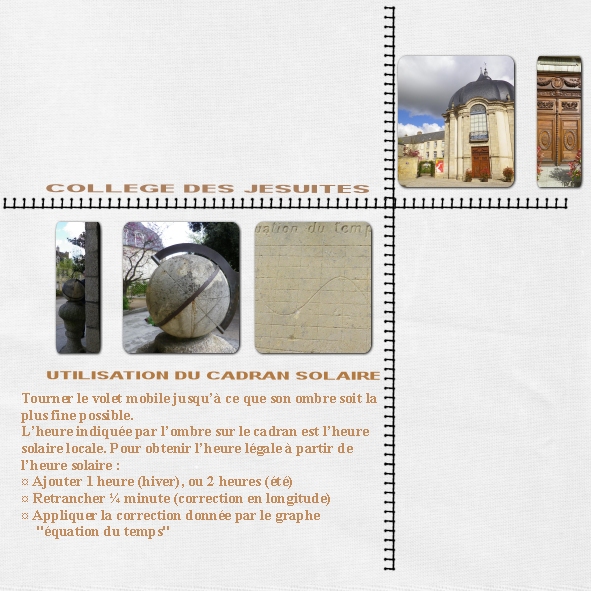 COLLEGE DES JESUITES

uation du temp

UTILISATION DU CADRAN SOLAIRE

Tourner le volet mobile jusqu'à ce que son ombre soit la plus fine possible.
L'heure indiquée par l'ombre sur le cadran est l'heure solaire locale. Pour obtenir l'heure légale à partir de l'heure solaire :
¤ Ajouter 1 heure (hiver), ou 2 heures (été)
¤ Retrancher ¼ minute (correction en longitude)
¤ Appliquer la correction donnée par le graphe "équation du temps"